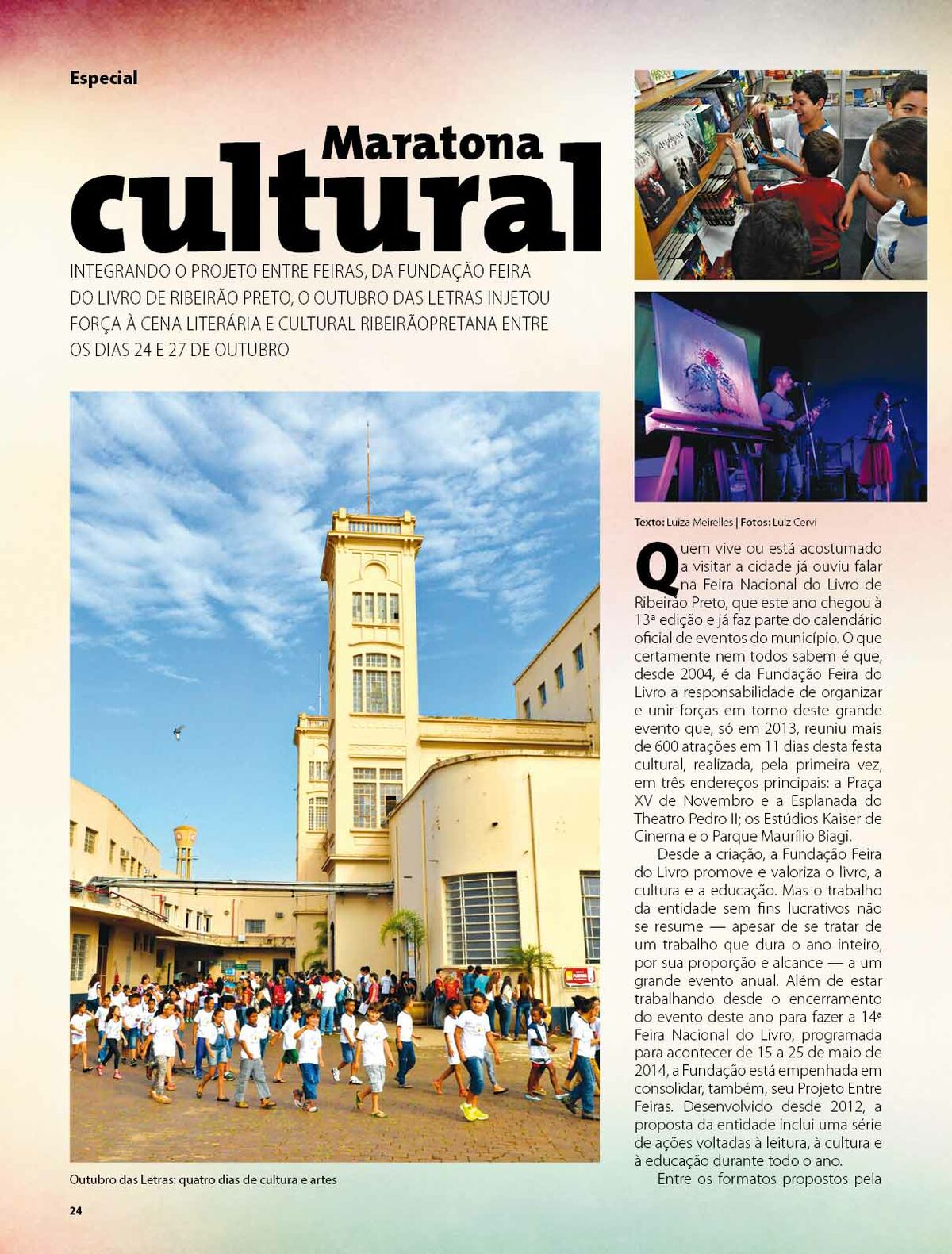 Especial

Maratona cultural

INTEGRANDO O PROJETO ENTRE FEIRAS, DA FUNDAÇÃO FEIRA DO LIVRO DE RIBEIRÃO PRETO, O OUTUBRO DAS LETRAS INJETOU FORÇA À CENA LITERÁRIA E CULTURAL RIBEIRÃOPRETANA ENTRE OS DIAS 24 E 27 DE OUTUBRO

Outubro das Letras: quatro dias de cultura e artes

Texto: Luiza Meirelles | Fotos: Luiz Cervi

Quem vive ou está acostumado a visitar a cidade já ouviu falar na Feira Nacional do Livro de Ribeirão Preto, que este ano chegou à 13ª edição e já faz parte do calendário oficial de eventos do município. O que certamente nem todos sabem é que, desde 2004, é da Fundação Feira do Livro a responsabilidade de organizar e unir forças em torno deste grande evento que, só em 2013, reuniu mais de 600 atrações em 11 dias desta festa cultural, realizada, pela primeira vez, em três endereços principais: a Praça XV de Novembro e a Esplanada do Theatro Pedro II; os Estúdios Kaiser de Cinema e o Parque Maurílio Biagi.

Desde a criação, a Fundação Feira do Livro promove e valoriza o livro, a cultura e a educação. Mas o trabalho da entidade sem fins lucrativos não se resume — apesar de se tratar de um trabalho que dura o ano inteiro, por sua proporção e alcance — a um grande evento anual. Além de estar trabalhando desde o encerramento do evento deste ano para fazer a 14ª Feira Nacional do Livro, programada para acontecer de 15 a 25 de maio de 2014, a Fundação está empenhada em consolidar, também, seu Projeto Entre Feiras. Desenvolvido desde 2012, a proposta da entidade inclui uma série de ações voltadas à leitura, à cultura e à educação durante todo o ano.

Entre os formatos propostos pela

24